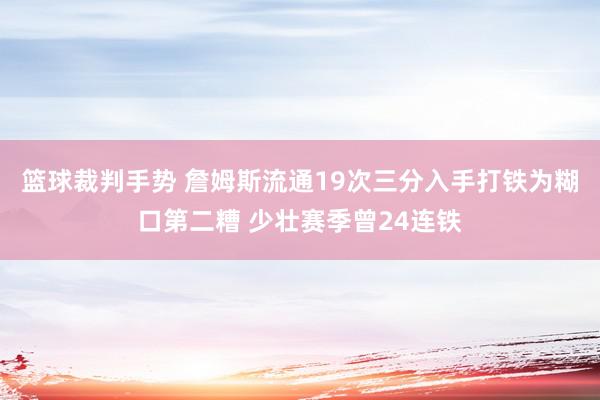 篮球裁判手势 詹姆斯流通19次三分入手打铁为糊口第二糟 少壮赛季曾24连铁